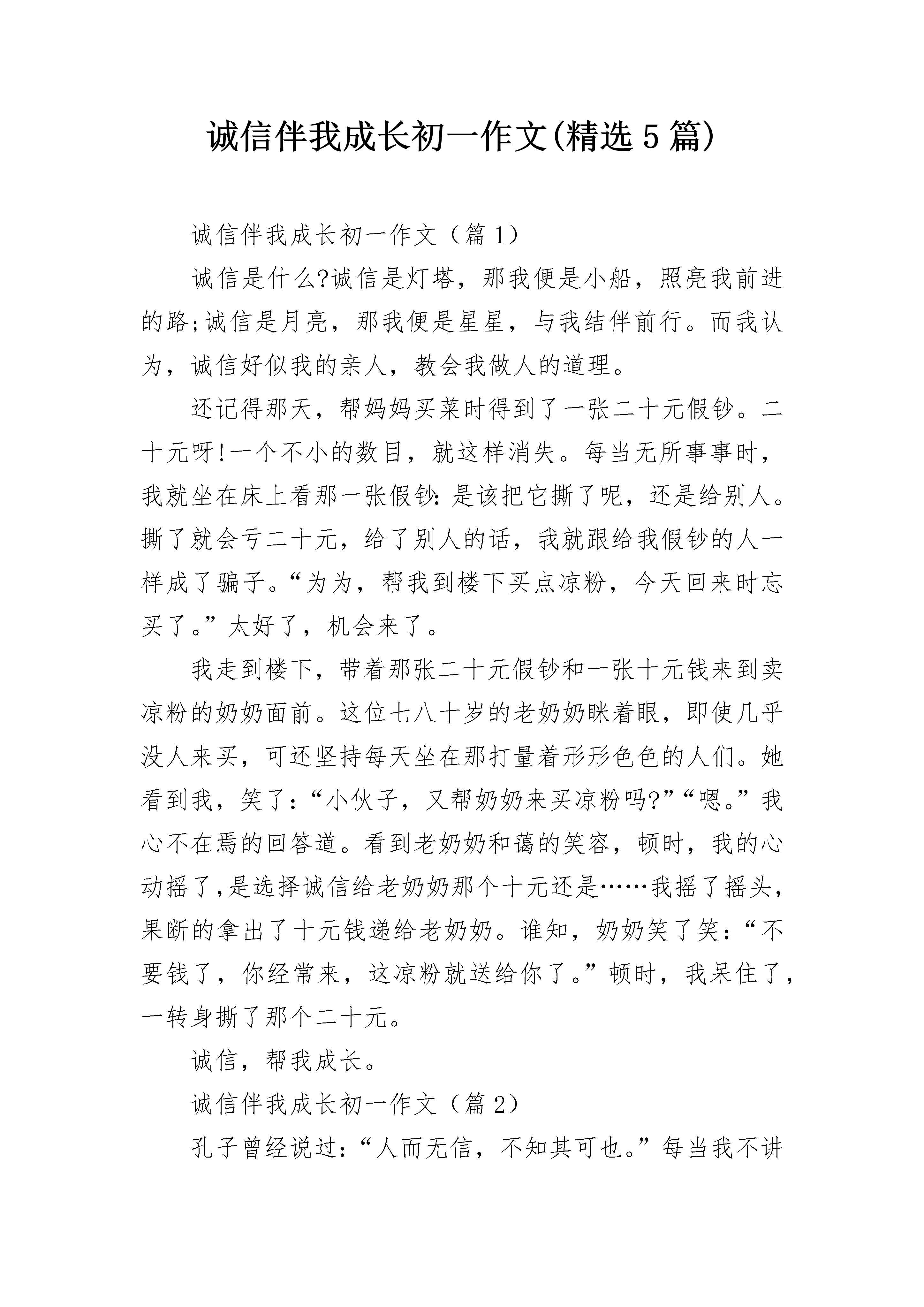 诚信伴我成长初一作文(精选5篇)

诚信伴我成长初一作文（篇1）

诚信是什么?诚信是灯塔，那我便是小船，照亮我前进的路;诚信是月亮，那我便是星星，与我结伴前行。而我认为，诚信好似我的亲人，教会我做人的道理。

还记得那天，帮妈妈买菜时得到了一张二十元假钞。二十元呀!一个不小的数目，就这样消失。每当无所事事时，我就坐在床上看那一张假钞：是该把它撕了呢，还是给别人。撕了就会亏二十元，给了别人的话，我就跟给我假钞的人一样成了骗子。“为为，帮我到楼下买点凉粉，今天回来时忘买了。”太好了，机会来了。

我走到楼下，带着那张二十元假钞和一张十元钱来到卖凉粉的奶奶面前。这位七八十岁的老奶奶眯着眼，即使几乎没人来买，可还坚持每天坐在那打量着形形色色的人们。她看到我，笑了：“小伙子，又帮奶奶来买凉粉吗?”“嗯。”我心不在焉的回答道。看到老奶奶和蔼的笑容，顿时，我的心动摇了,是选择诚信给老奶奶那个十元还是……我摇了摇头，果断的拿出了十元钱递给老奶奶。谁知，奶奶笑了笑：“不要钱了，你经常来，这凉粉就送给你了。”顿时，我呆住了，一转身撕了那个二十元。

诚信，帮我成长。

诚信伴我成长初一作文（篇2）

孔子曾经说过：“人而无信，不知其可也。”每当我不讲